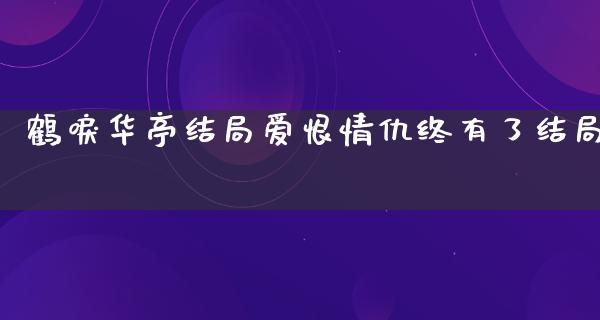 鹤唳华亭结局爱恨情仇终有了结局